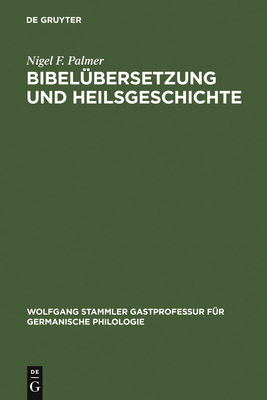 DE GRUYTER

Nigel F. Palmer
BIBELÜBERSETZUNG UND HEILSGESCHICHTE

WOLFGANG STAMMLER GASTPROFESSUR FÜR GERMANISCHE PHILOLOGIE

DE
G